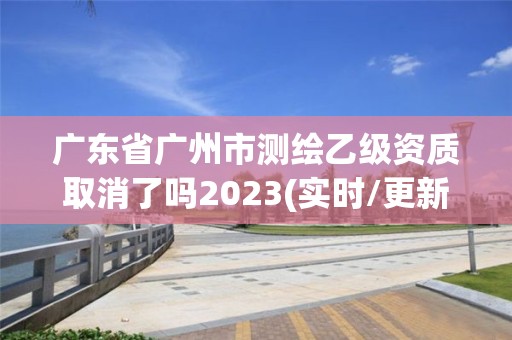 广东省广州市测绘乙级资质取消了吗2023(实时/更新